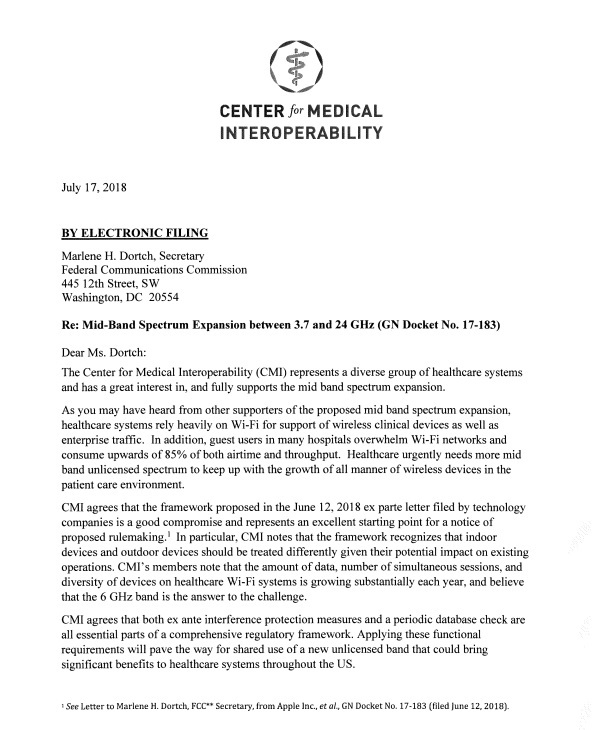 CENTER for MEDICAL INTEROPERABILITY

July 17, 2018

BY ELECTRONIC FILING

Marlene H. Dortch, Secretary
Federal Communications Commission
445 12th Street, SW
Washington, DC 20554

Re: Mid-Band Spectrum Expansion between 3.7 and 24 GHz (GN Docket No. 17-183)

Dear Ms. Dortch:

The Center for Medical Interoperability (CMI) represents a diverse group of healthcare systems and has a great interest in, and fully supports the mid band spectrum expansion.

As you may have heard from other supporters of the proposed mid band spectrum expansion, healthcare systems rely heavily on Wi-Fi for support of wireless clinical devices as well as enterprise traffic. In addition, guest users in many hospitals overwhelm Wi-Fi networks and consume upwards of 85% of both airtime and throughput. Healthcare urgently needs more mid band unlicensed spectrum to keep up with the growth of all manner of wireless devices in the patient care environment.

CMI agrees that the framework proposed in the June 12, 2018 ex parte letter filed by technology companies is a good compromise and represents an excellent starting point for a notice of proposed rulemaking.$^1$ In particular, CMI notes that the framework recognizes that indoor devices and outdoor devices should be treated differently given their potential impact on existing operations. CMI's members note that the amount of data, number of simultaneous sessions, and diversity of devices on healthcare Wi-Fi systems is growing substantially each year, and believe that the 6 GHz band is the answer to the challenge.

CMI agrees that both ex ante interference protection measures and a periodic database check are all essential parts of a comprehensive regulatory framework. Applying these functional requirements will pave the way for shared use of a new unlicensed band that could bring significant benefits to healthcare systems throughout the US.

$^1$ See Letter to Marlene H. Dortch, FCC** Secretary, from Apple Inc., et al., GN Docket No. 17-183 (filed June 12, 2018).